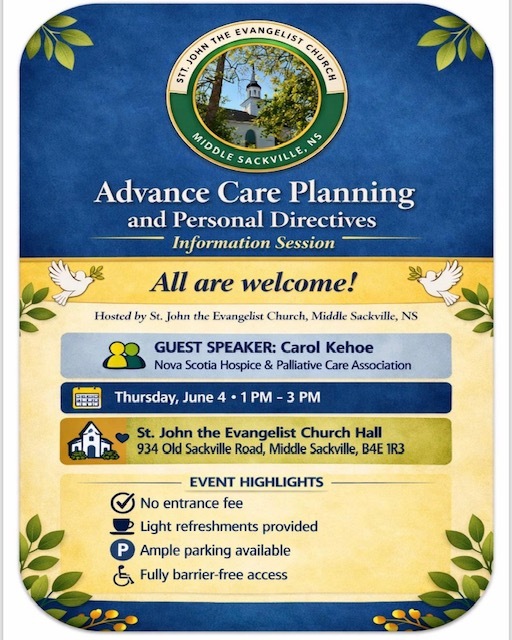 STT. JOHN THE EVANGELIST CHURCH
MIDDLE SACKVILLE, NS

Advance Care Planning
and Personal Directives
Information Session

All are welcome!

Hosted by St. John the Evangelist Church, Middle Sackville, NS

GUEST SPEAKER: Carol Kehoe
Nova Scotia Hospice & Palliative Care Association

Thursday, June 4 • 1 PM – 3 PM

St. John the Evangelist Church Hall
934 Old Sackville Road, Middle Sackville, B4E 1R3

EVENT HIGHLIGHTS
No entrance fee
Light refreshments provided
P Ample parking available
Fully barrier-free access